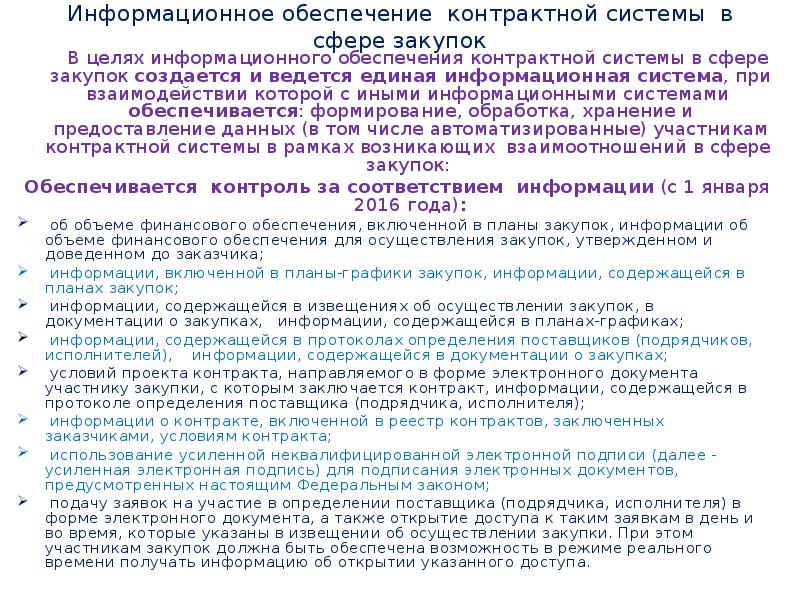 Информационное обеспечение контрактной системы в сфере закупок

В целях информационного обеспечения контрактной системы в сфере закупок создается и ведется единая информационная система, при взаимодействии которой с иными информационными системами обеспечивается: формирование, обработка, хранение и предоставление данных (в том числе автоматизированные) участникам контрактной системы в рамках возникающих взаимоотношений в сфере закупок:

Обеспечивается контроль за соответствием информации (с 1 января 2016 года):

➢ об объеме финансового обеспечения, включенной в планы закупок, информации об объеме финансового обеспечения для осуществления закупок, утвержденном и доведенном до заказчика;

➢ информации, включенной в планы-графики закупок, информации, содержащейся в планах закупок;

➢ информации, содержащейся в извещениях об осуществлении закупок, в документации о закупках, информации, содержащейся в планах-графиках;

➢ информации, содержащейся в протоколах определения поставщиков (подрядчиков, исполнителей), информации, содержащейся в документации о закупках;

➢ условий проекта контракта, направляемого в форме электронного документа участнику закупки, с которым заключается контракт, информации, содержащейся в протоколе определения поставщика (подрядчика, исполнителя);

➢ информации о контракте, включенной в реестр контрактов, заключенных заказчиками, условиям контракта;

➢ использование усиленной неквалифицированной электронной подписи (далее - усиленная электронная подпись) для подписания электронных документов, предусмотренных настоящим Федеральным законом;

➢ подачу заявок на участие в определении поставщика (подрядчика, исполнителя) в форме электронного документа, а также открытие доступа к таким заявкам в день и во время, которые указаны в извещении об осуществлении закупки. При этом участникам закупок должна быть обеспечена возможность в режиме реального времени получать информацию об открытии указанного доступа.